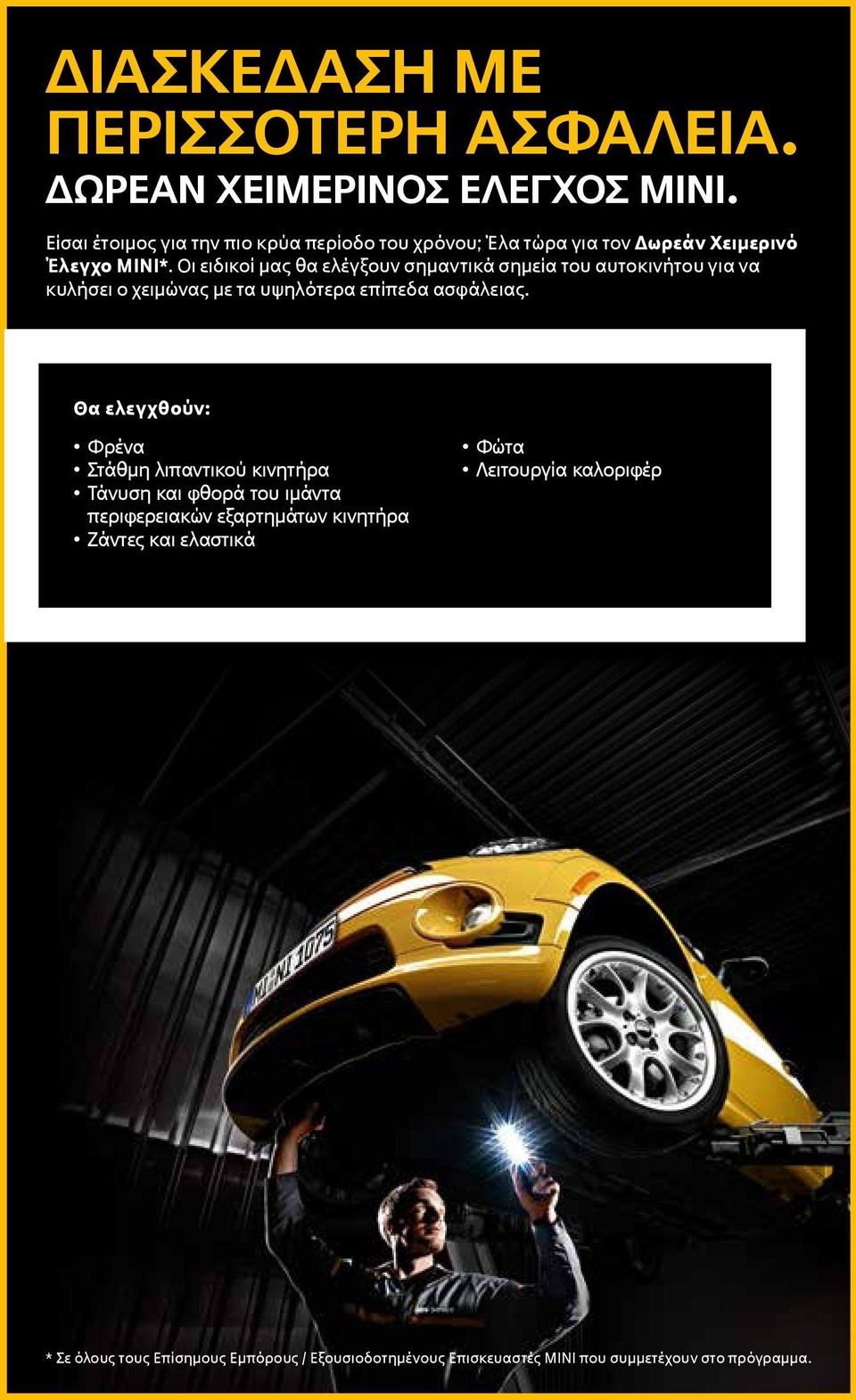 ΔΙΑΣΚΕΔΑΣΗ ΜΕ ΠΕΡΙΣΣΟΤΕΡΗ ΑΣΦΑΛΕΙΑ.
ΔΩΡΕΑΝ ΧΕΙΜΕΡΙΝΟΣ ΕΛΕΓΧΟΣ MINI.

Είσαι έτοιμος για την πιο κρύα περίοδο του χρόνου; Έλα τώρα για τον Δωρεάν Χειμερινό Έλεγχο MINI*. Οι ειδικοί μας θα ελέγξουν σημαντικά σημεία του αυτοκινήτου για να κυλήσει ο χειμώνας με τα υψηλότερα επίπεδα ασφάλειας.

Θα ελεγχθούν:

• Φρένα
• Στάθμη λιπαντικού κινητήρα
• Τάνυση και φθορά του ιμάντα περιφερειακών εξαρτημάτων κινητήρα
• Ζάντες και ελαστικά

• Φώτα
• Λειτουργία καλοριφέρ

MINI 1075

* Σε όλους τους Επίσημους Εμπόρους / Εξουσιοδοτημένους Επισκευαστές MINI που συμμετέχουν στο πρόγραμμα.